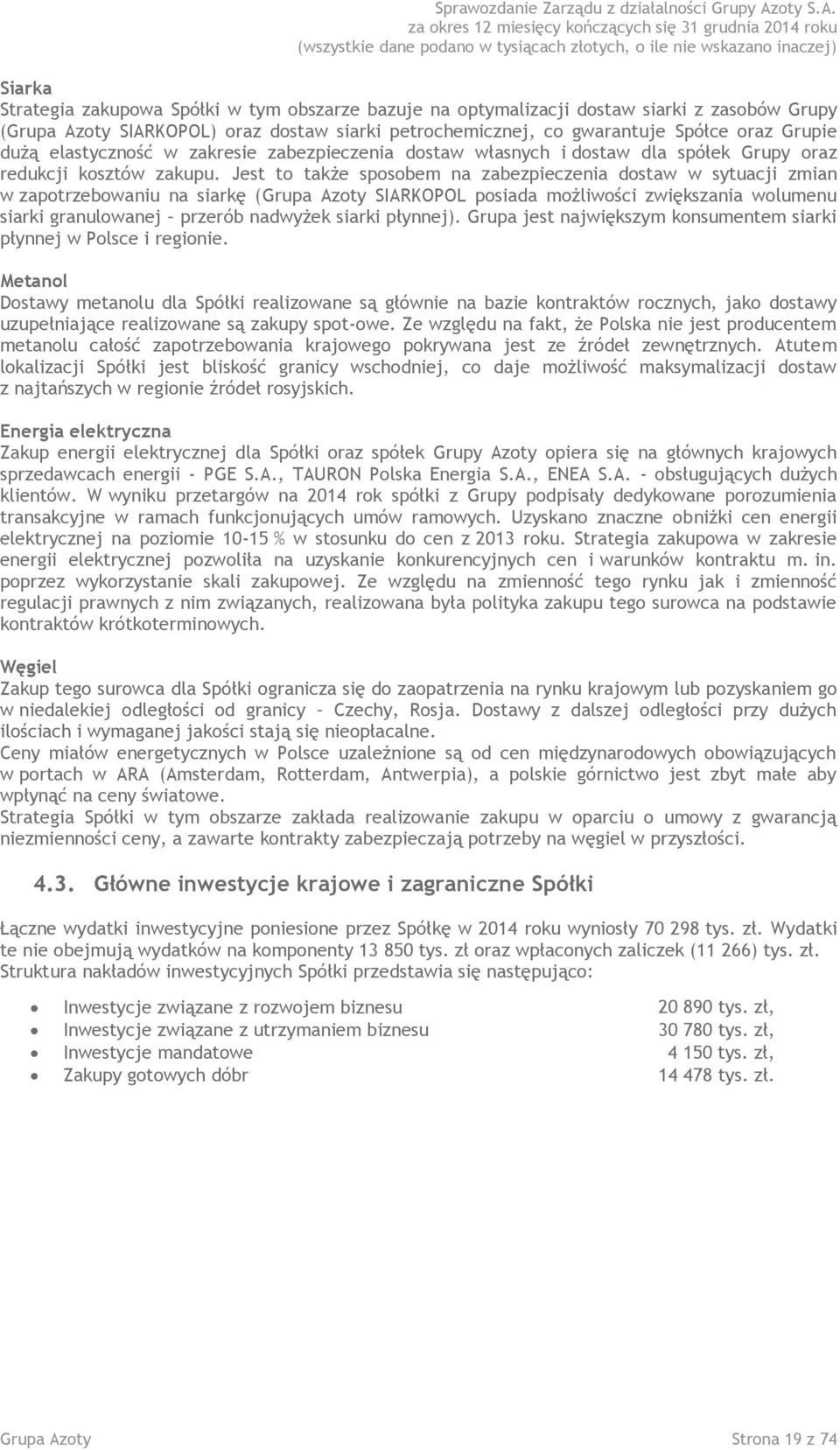 Sprawozdanie Zarządu z działalności Grupy Azoty S.A.
za okres 12 miesięcy kończących się 31 grudnia 2014 roku
(wszystkie dane podano w tysiącach złotych, o ile nie wskazano inaczej)

Siarka
Strategia zakupowa Spółki w tym obszarze bazuje na optymalizacji dostaw siarki z zasobów Grupy (Grupa Azoty SIARKOPOL) oraz dostaw siarki petrochemicznej, co gwarantuje Spółce oraz Grupie dużą elastyczność w zakresie zabezpieczenia dostaw własnych i dostaw dla spółek Grupy oraz redukcji kosztów zakupu. Jest to także sposobem na zabezpieczenia dostaw w sytuacji zmian w zapotrzebowaniu na siarkę (Grupa Azoty SIARKOPOL posiada możliwości zwiększania wolumenu siarki granulowanej – przerób nadwyżek siarki płynnej). Grupa jest największym konsumentem siarki płynnej w Polsce i regionie.

Metanol
Dostawy metanolu dla Spółki realizowane są głównie na bazie kontraktów rocznych, jako dostawy uzupełniające realizowane są zakupy spot-owe. Ze względu na fakt, że Polska nie jest producentem metanolu całość zapotrzebowania krajowego pokrywana jest ze źródeł zewnętrznych. Atutem lokalizacji Spółki jest bliskość granicy wschodniej, co daje możliwość maksymalizacji dostaw z najtańszych w regionie źródeł rosyjskich.

Energia elektryczna
Zakup energii elektrycznej dla Spółki oraz spółek Grupy Azoty opiera się na głównych krajowych sprzedawcach energii - PGE S.A., TAURON Polska Energia S.A., ENEA S.A. - obsługujących dużych klientów. W wyniku przetargów na 2014 rok spółki z Grupy podpisały dedykowane porozumienia transakcyjne w ramach funkcjonujących umów ramowych. Uzyskano znaczne obniżki cen energii elektrycznej na poziomie 10-15 % w stosunku do cen z 2013 roku. Strategia zakupowa w zakresie energii elektrycznej pozwoliła na uzyskanie konkurencyjnych cen i warunków kontraktu m. in. poprzez wykorzystanie skali zakupowej. Ze względu na zmienność tego rynku jak i zmienność regulacji prawnych z nim związanych, realizowana była polityka zakupu tego surowca na podstawie kontraktów krótkoterminowych.

Węgiel
Zakup tego surowca dla Spółki ogranicza się do zaopatrzenia na rynku krajowym lub pozyskaniem go w niedalekiej odległości od granicy – Czechy, Rosja. Dostawy z dalszej odległości przy dużych ilościach i wymaganej jakości stają się nieopłacalne.
Ceny miałów energetycznych w Polsce uzależnione są od cen międzynarodowych obowiązujących w portach w ARA (Amsterdam, Rotterdam, Antwerpia), a polskie górnictwo jest zbyt małe aby wpłynąć na ceny światowe.
Strategia Spółki w tym obszarze zakłada realizowanie zakupu w oparciu o umowy z gwarancją niezmienności ceny, a zawarte kontrakty zabezpieczają potrzeby na węgiel w przyszłości.

4.3. Główne inwestycje krajowe i zagraniczne Spółki

Łączne wydatki inwestycyjne poniesione przez Spółkę w 2014 roku wyniosły 70 298 tys. zł. Wydatki te nie obejmują wydatków na komponenty 13 850 tys. zł oraz wpłaconych zaliczek (11 266) tys. zł. Struktura nakładów inwestycyjnych Spółki przedstawia się następująco:

• Inwestycje związane z rozwojem biznesu 20 890 tys. zł,
• Inwestycje związane z utrzymaniem biznesu 30 780 tys. zł,
• Inwestycje mandatowe 4 150 tys. zł,
• Zakupy gotowych dóbr 14 478 tys. zł.

Grupa Azoty Strona 19 z 74